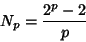 $N_p = \frac{2^p - 2}{p}$